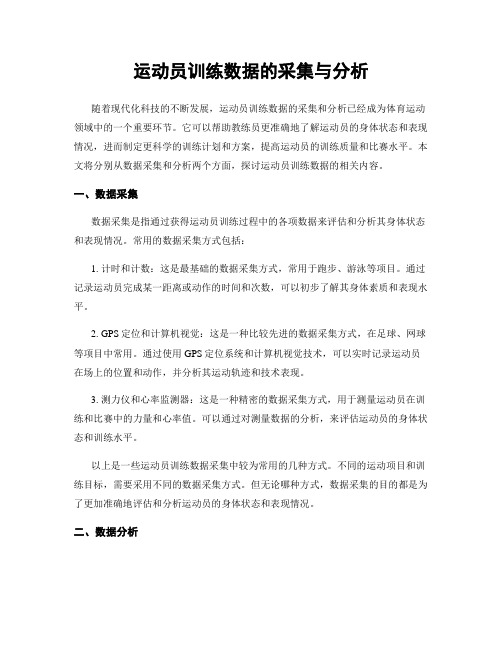 运动员训练数据的采集与分析

随着现代化科技的不断发展，运动员训练数据的采集和分析已经成为体育运动领域中的一个重要环节。它可以帮助教练员更准确地了解运动员的身体状态和表现情况，进而制定更科学的训练计划和方案，提高运动员的训练质量和比赛水平。本文将分别从数据采集和分析两个方面，探讨运动员训练数据的相关内容。

一、数据采集

数据采集是指通过获得运动员训练过程中的各项数据来评估和分析其身体状态和表现情况。常用的数据采集方式包括：

1. 计时和计数：这是最基础的数据采集方式，常用于跑步、游泳等项目。通过记录运动员完成某一距离或动作的时间和次数，可以初步了解其身体素质和表现水平。

2. GPS 定位和计算机视觉：这是一种比较先进的数据采集方式，在足球、网球等项目中常用。通过使用 GPS 定位系统和计算机视觉技术，可以实时记录运动员在场上的位置和动作，并分析其运动轨迹和技术表现。

3. 测力仪和心率监测器：这是一种精密的数据采集方式，用于测量运动员在训练和比赛中的力量和心率值。可以通过对测量数据的分析，来评估运动员的身体状态和训练水平。

以上是一些运动员训练数据采集中较为常用的几种方式。不同的运动项目和训练目标，需要采用不同的数据采集方式。但无论哪种方式，数据采集的目的都是为了更加准确地评估和分析运动员的身体状态和表现情况。

二、数据分析